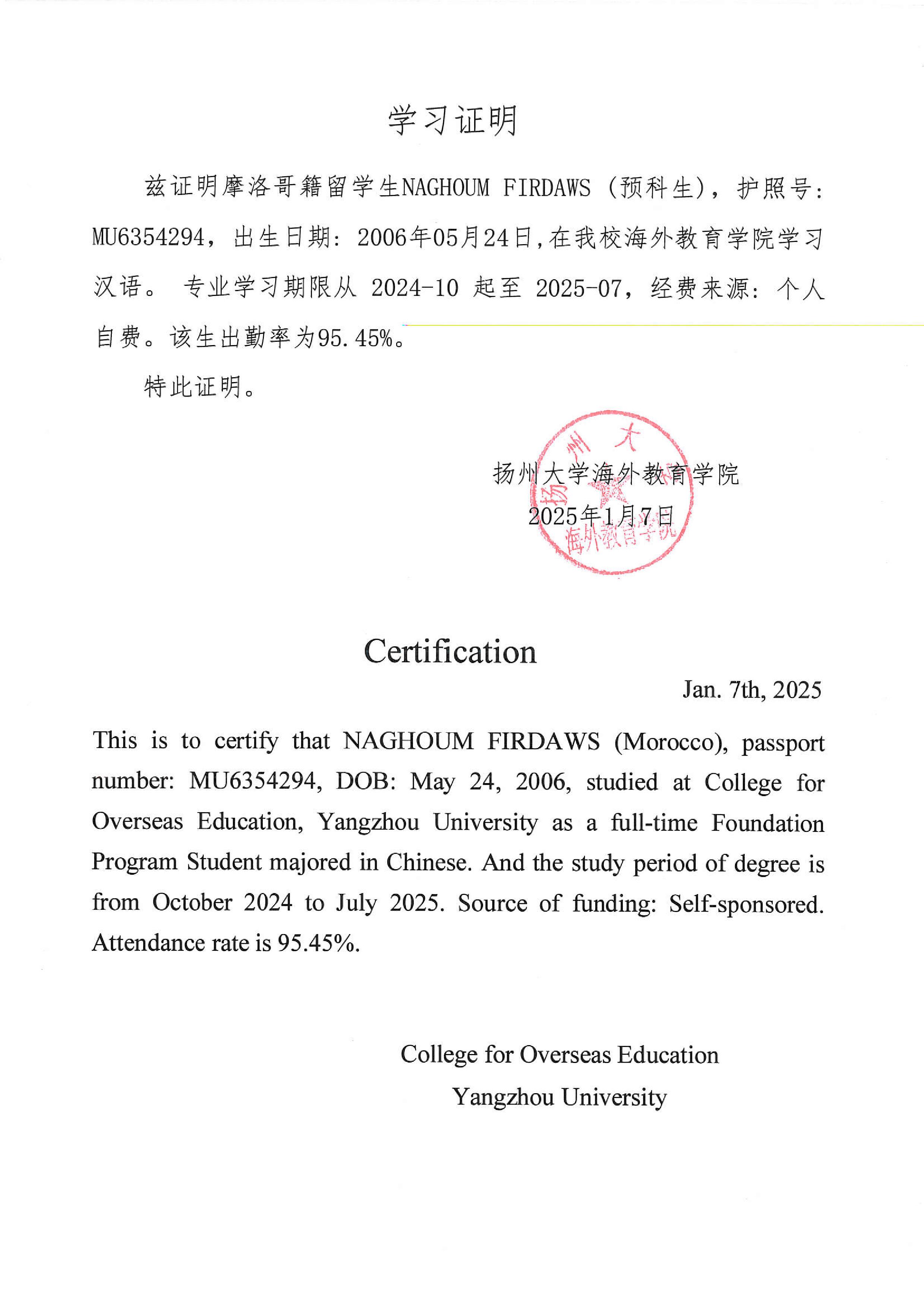 学习证明

兹证明摩洛哥籍留学生NAGHOUM FIRDAWS（预科生），护照号：MU6354294，出生日期：2006年05月24日，在我校海外教育学院学习汉语。 专业学习期限从 2024-10 起至 2025-07，经费来源：个人自费。该生出勤率为95.45%。

特此证明。

扬州大学海外教育学院
2025年1月7日

扬州大学海外教育学院

Certification

Jan. 7th, 2025

This is to certify that NAGHOUM FIRDAWS (Morocco), passport number: MU6354294, DOB: May 24, 2006, studied at College for Overseas Education, Yangzhou University as a full-time Foundation Program Student majored in Chinese. And the study period of degree is from October 2024 to July 2025. Source of funding: Self-sponsored. Attendance rate is 95.45%.

College for Overseas Education
Yangzhou University